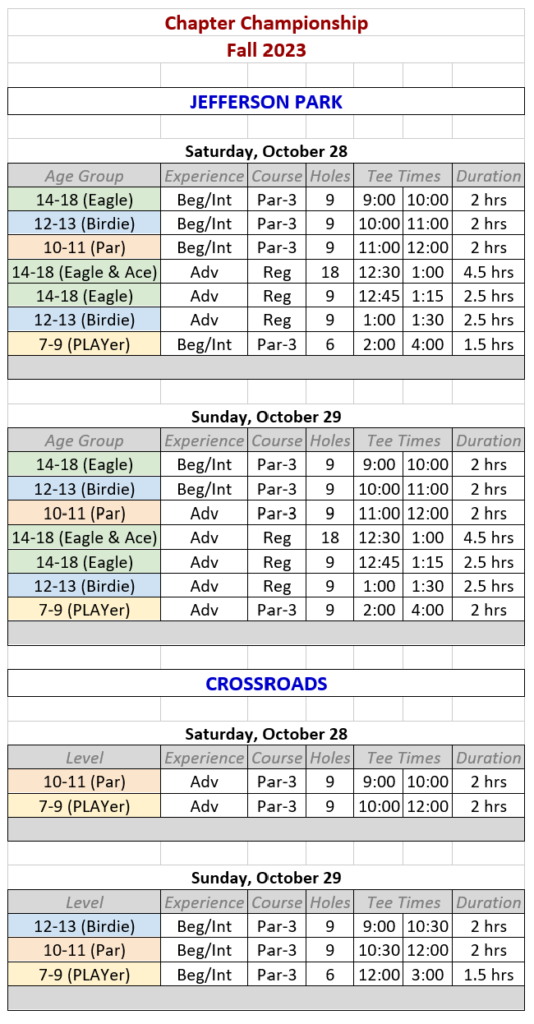 Chapter Championship
Fall 2023

JEFFERSON PARK

Saturday, October 28

| Age Group | Experience | Course | Holes | Tee Times | | Duration |
|---|---|---|---|---|---|---|
| 14-18 (Eagle) | Beg/Int | Par-3 | 9 | 9:00 | 10:00 | 2 hrs |
| 12-13 (Birdie) | Beg/Int | Par-3 | 9 | 10:00 | 11:00 | 2 hrs |
| 10-11 (Par) | Beg/Int | Par-3 | 9 | 11:00 | 12:00 | 2 hrs |
| 14-18 (Eagle & Ace) | Adv | Reg | 18 | 12:30 | 1:00 | 4.5 hrs |
| 14-18 (Eagle) | Adv | Reg | 9 | 12:45 | 1:15 | 2.5 hrs |
| 12-13 (Birdie) | Adv | Reg | 9 | 1:00 | 1:30 | 2.5 hrs |
| 7-9 (PLAYer) | Beg/Int | Par-3 | 6 | 2:00 | 4:00 | 1.5 hrs |

Sunday, October 29

| Age Group | Experience | Course | Holes | Tee Times | | Duration |
|---|---|---|---|---|---|---|
| 14-18 (Eagle) | Beg/Int | Par-3 | 9 | 9:00 | 10:00 | 2 hrs |
| 12-13 (Birdie) | Beg/Int | Par-3 | 9 | 10:00 | 11:00 | 2 hrs |
| 10-11 (Par) | Adv | Par-3 | 9 | 11:00 | 12:00 | 2 hrs |
| 14-18 (Eagle & Ace) | Adv | Reg | 18 | 12:30 | 1:00 | 4.5 hrs |
| 14-18 (Eagle) | Adv | Reg | 9 | 12:45 | 1:15 | 2.5 hrs |
| 12-13 (Birdie) | Adv | Reg | 9 | 1:00 | 1:30 | 2.5 hrs |
| 7-9 (PLAYer) | Adv | Par-3 | 9 | 2:00 | 4:00 | 2 hrs |

CROSSROADS

Saturday, October 28

| Level | Experience | Course | Holes | Tee Times | | Duration |
|---|---|---|---|---|---|---|
| 10-11 (Par) | Adv | Par-3 | 9 | 9:00 | 10:00 | 2 hrs |
| 7-9 (PLAYer) | Adv | Par-3 | 9 | 10:00 | 12:00 | 2 hrs |

Sunday, October 29

| Level | Experience | Course | Holes | Tee Times | | Duration |
|---|---|---|---|---|---|---|
| 12-13 (Birdie) | Beg/Int | Par-3 | 9 | 9:00 | 10:30 | 2 hrs |
| 10-11 (Par) | Beg/Int | Par-3 | 9 | 10:30 | 12:00 | 2 hrs |
| 7-9 (PLAYer) | Beg/Int | Par-3 | 6 | 12:00 | 3:00 | 1.5 hrs |